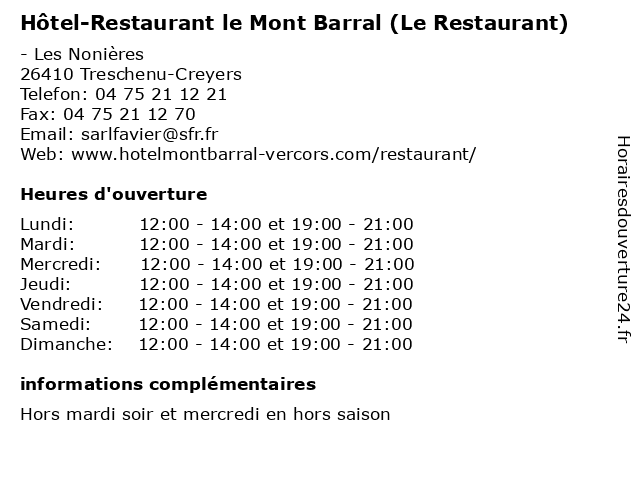 Hôtel-Restaurant le Mont Barral (Le Restaurant)

- Les Nonières
26410 Treschenu-Creyers
Telefon: 04 75 21 12 21
Fax: 04 75 21 12 70
Email: sarlfavier@sfr.fr
Web: www.hotelmontbarral-vercors.com/restaurant/

Heures d'ouverture

Lundi: 12:00 - 14:00 et 19:00 - 21:00
Mardi: 12:00 - 14:00 et 19:00 - 21:00
Mercredi: 12:00 - 14:00 et 19:00 - 21:00
Jeudi: 12:00 - 14:00 et 19:00 - 21:00
Vendredi: 12:00 - 14:00 et 19:00 - 21:00
Samedi: 12:00 - 14:00 et 19:00 - 21:00
Dimanche: 12:00 - 14:00 et 19:00 - 21:00

informations complémentaires

Hors mardi soir et mercredi en hors saison

Horairesdouverture24.fr